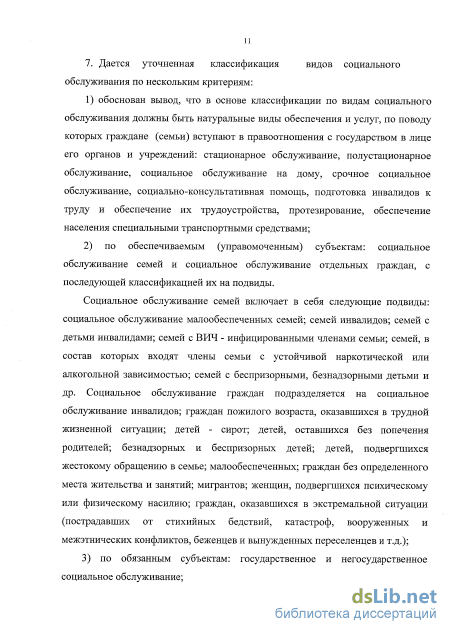 11

7. Дается уточненная классификация видов социального обслуживания по нескольким критериям:

1) обоснован вывод, что в основе классификации по видам социального обслуживания должны быть натуральные виды обеспечения и услуг, по поводу которых граждане (семьи) вступают в правоотношения с государством в лице его органов и учреждений: стационарное обслуживание, полустационарное обслуживание, социальное обслуживание на дому, срочное социальное обслуживание, социально-консультативная помощь, подготовка инвалидов к труду и обеспечение их трудоустройства, протезирование, обеспечение населения специальными транспортными средствами;

2) по обеспечиваемым (управомоченным) субъектам: социальное обслуживание семей и социальное обслуживание отдельных граждан, с последующей классификацией их на подвиды.

Социальное обслуживание семей включает в себя следующие подвиды: социальное обслуживание малообеспеченных семей; семей инвалидов; семей с детьми инвалидами; семей с ВИЧ - инфицированными членами семьи; семей, в состав которых входят члены семьи с устойчивой наркотической или алкогольной зависимостью; семей с беспризорными, безнадзорными детьми и др. Социальное обслуживание граждан подразделяется на социальное обслуживание инвалидов; граждан пожилого возраста, оказавшихся в трудной жизненной ситуации; детей - сирот; детей, оставшихся без попечения родителей; безнадзорных и беспризорных детей; детей, подвергшихся жестокому обращению в семье; малообеспеченных; граждан без определенного места жительства и занятий; мигрантов; женщин, подвергшихся психическому или физическому насилию; граждан, оказавшихся в экстремальной ситуации (пострадавших от стихийных бедствий, катастроф, вооруженных и межэтнических конфликтов, беженцев и вынужденных переселенцев и т.д.);

3) по обязанным субъектам: государственное и негосударственное социальное обслуживание;

dsLib.net
библиотека диссертаций